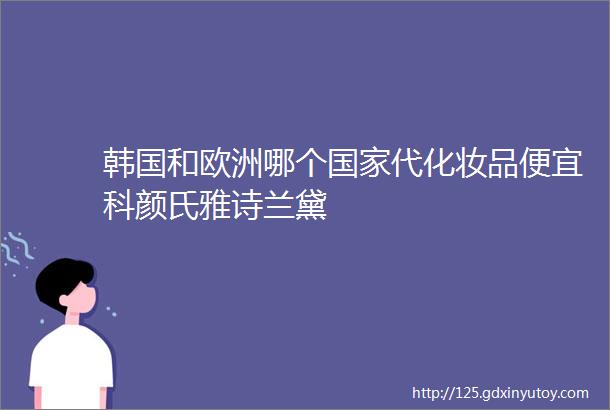 韩国和欧洲哪个国家代化妆品便宜科颜氏雅诗兰黛

http://125.gdxinyutoy.com